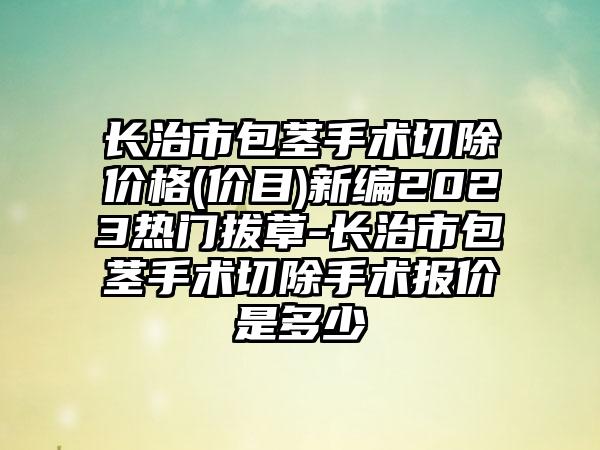 长治市包茎手术切除价格(价目)新编2023热门拔草-长治市包茎手术切除手术报价是多少